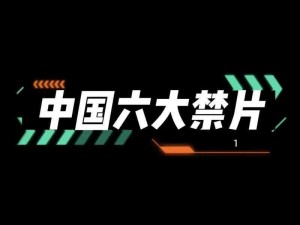 中国六大禁片

1